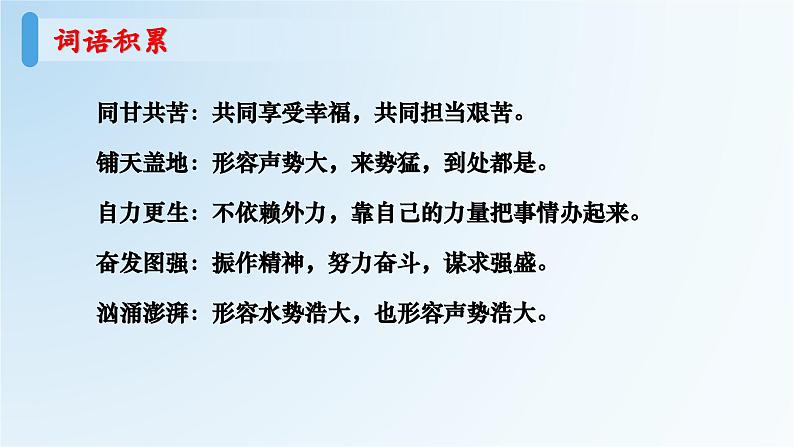 词语积累

同甘共苦：共同享受幸福，共同担当艰苦。

铺天盖地：形容声势大，来势猛，到处都是。

自力更生：不依赖外力，靠自己的力量把事情办起来。

奋发图强：振作精神，努力奋斗，谋求强盛。

汹涌澎湃：形容水势浩大，也形容声势浩大。